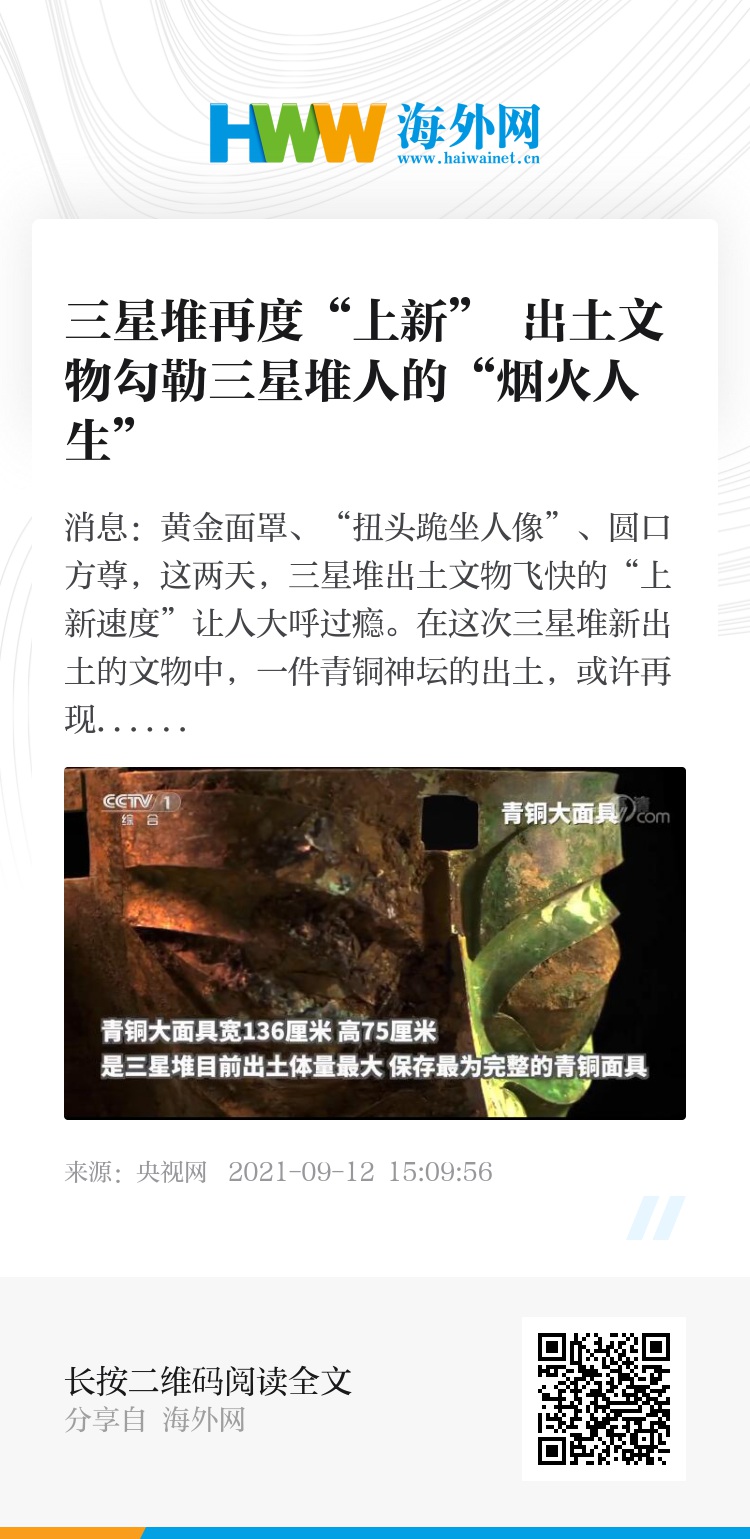 HWW 海外网
www.haiwainet.cn

三星堆再度“上新” 出土文物勾勒三星堆人的“烟火人生”

消息：黄金面罩、“扭头跪坐人像”、圆口方尊，这两天，三星堆出土文物飞快的“上新速度”让人大呼过瘾。在这次三星堆新出土的文物中，一件青铜神坛的出土，或许再现……

CCTV 1 综合
青铜大面具
青铜大面具宽136厘米 高75厘米
是三星堆目前出土体量最大 保存最为完整的青铜面具

来源：央视网 2021-09-12 15:09:56

长按二维码阅读全文
分享自 海外网